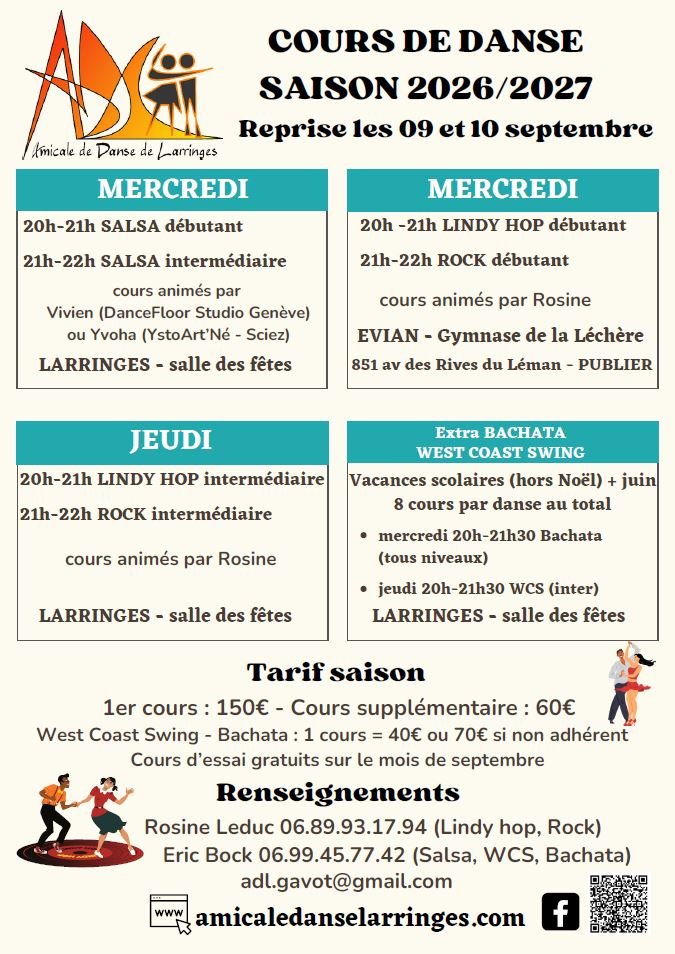 ADL
Amicale de Danse de Larringes

COURS DE DANSE
SAISON 2026/2027
Reprise les 09 et 10 septembre

MERCREDI
20h-21h SALSA débutant
21h-22h SALSA intermédiaire
cours animés par Vivien (DanceFloor Studio Genève) ou Yvoha (YstoArt'Né - Sciez)
LARRINGES - salle des fêtes

MERCREDI
20h -21h LINDY HOP débutant
21h-22h ROCK débutant
cours animés par Rosine
EVIAN - Gymnase de la Léchère
851 av des Rives du Léman - PUBLIER

JEUDI
20h-21h LINDY HOP intermédiaire
21h-22h ROCK intermédiaire
cours animés par Rosine
LARRINGES - salle des fêtes

Extra BACHATA
WEST COAST SWING
Vacances scolaires (hors Noël) + juin
8 cours par danse au total
• mercredi 20h-21h30 Bachata (tous niveaux)
• jeudi 20h-21h30 WCS (inter)
LARRINGES - salle des fêtes

Tarif saison
1er cours : 150€ - Cours supplémentaire : 60€
West Coast Swing - Bachata : 1 cours = 40€ ou 70€ si non adhérent
Cours d'essai gratuits sur le mois de septembre

Renseignements
Rosine Leduc 06.89.93.17.94 (Lindy hop, Rock)
Eric Bock 06.99.45.77.42 (Salsa, WCS, Bachata)
adl.gavot@gmail.com
www amicaledanselarringes.com